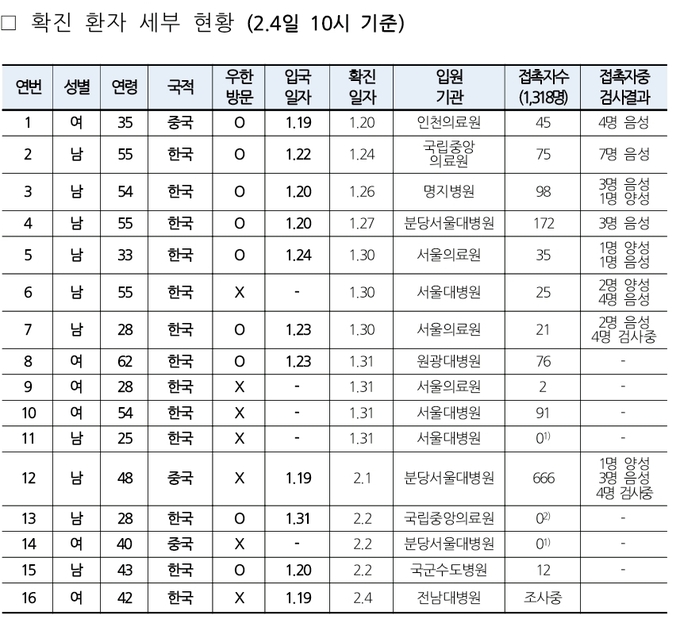 □ 확진 환자 세부 현황 (2.4일 10시 기준)

| 연번 | 성별 | 연령 | 국적 | 우한 방문 | 입국 일자 | 확진 일자 | 입원 기관 | 접촉자수 (1,318명) | 접촉자중 검사결과 |
|---|---|---|---|---|---|---|---|---|---|
| 1 | 여 | 35 | 중국 | O | 1.19 | 1.20 | 인천의료원 | 45 | 4명 음성 |
| 2 | 남 | 55 | 한국 | O | 1.22 | 1.24 | 국립중앙 의료원 | 75 | 7명 음성 |
| 3 | 남 | 54 | 한국 | O | 1.20 | 1.26 | 명지병원 | 98 | 3명 음성 1명 양성 |
| 4 | 남 | 55 | 한국 | O | 1.20 | 1.27 | 분당서울대병원 | 172 | 3명 음성 |
| 5 | 남 | 33 | 한국 | O | 1.24 | 1.30 | 서울의료원 | 35 | 1명 양성 1명 음성 |
| 6 | 남 | 55 | 한국 | X | - | 1.30 | 서울대병원 | 25 | 2명 양성 4명 음성 |
| 7 | 남 | 28 | 한국 | O | 1.23 | 1.30 | 서울의료원 | 21 | 2명 음성 4명 검사중 |
| 8 | 여 | 62 | 한국 | O | 1.23 | 1.31 | 원광대병원 | 76 | - |
| 9 | 여 | 28 | 한국 | X | - | 1.31 | 서울의료원 | 2 | - |
| 10 | 여 | 54 | 한국 | X | - | 1.31 | 서울대병원 | 91 | - |
| 11 | 남 | 25 | 한국 | X | - | 1.31 | 서울대병원 | $0^{1)}$ | - |
| 12 | 남 | 48 | 중국 | X | 1.19 | 2.1 | 분당서울대병원 | 666 | 1명 양성 3명 음성 4명 검사중 |
| 13 | 남 | 28 | 한국 | O | 1.31 | 2.2 | 국립중앙의료원 | $0^{2)}$ | - |
| 14 | 여 | 40 | 중국 | X | - | 2.2 | 분당서울대병원 | $0^{1)}$ | - |
| 15 | 남 | 43 | 한국 | O | 1.20 | 2.2 | 국군수도병원 | 12 | - |
| 16 | 여 | 42 | 한국 | X | 1.19 | 2.4 | 전남대병원 | 조사중 | |